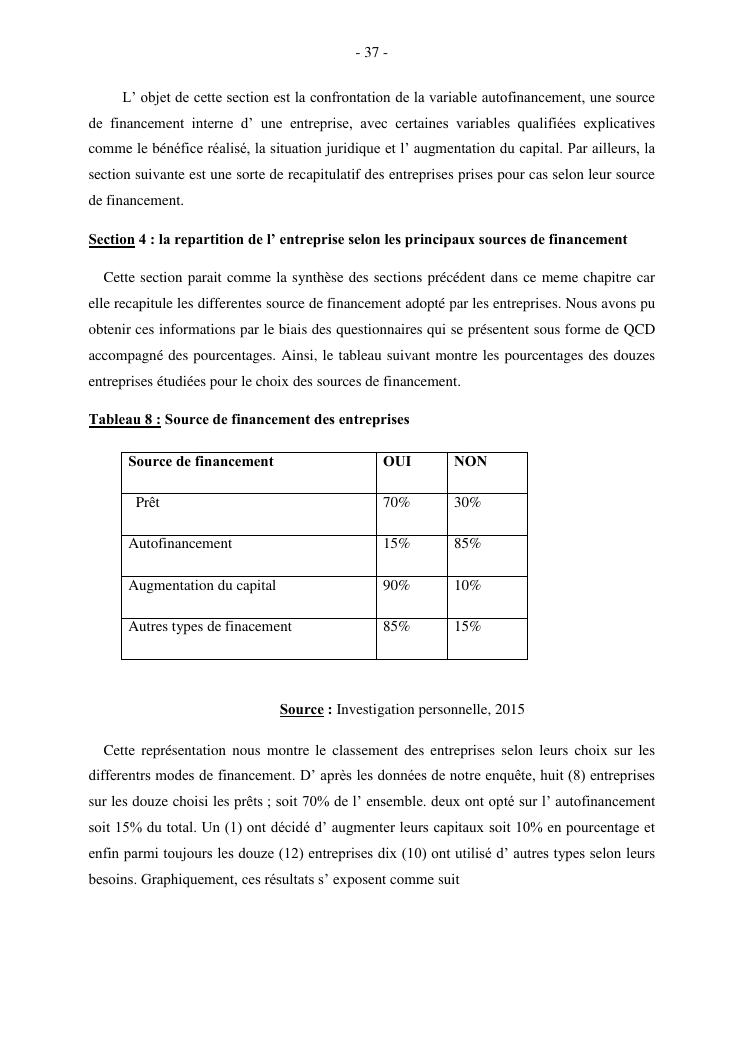 - 37 -

L' objet de cette section est la confrontation de la variable autofinancement, une source de financement interne d' une entreprise, avec certaines variables qualifiées explicatives comme le bénéfice réalisé, la situation juridique et l' augmentation du capital. Par ailleurs, la section suivante est une sorte de recapitulatif des entreprises prises pour cas selon leur source de financement.

Section 4 : la repartition de l' entreprise selon les principaux sources de financement

Cette section parait comme la synthèse des sections précédent dans ce meme chapitre car elle recapitule les differentes source de financement adopté par les entreprises. Nous avons pu obtenir ces informations par le biais des questionnaires qui se présentent sous forme de QCD accompagné des pourcentages. Ainsi, le tableau suivant montre les pourcentages des douzes entreprises étudiées pour le choix des sources de financement.

Tableau 8 : Source de financement des entreprises

| Source de financement | OUI | NON |
|---|---|---|
| Prêt | 70% | 30% |
| Autofinancement | 15% | 85% |
| Augmentation du capital | 90% | 10% |
| Autres types de finacement | 85% | 15% |

Source : Investigation personnelle, 2015

Cette représentation nous montre le classement des entreprises selon leurs choix sur les differentrs modes de financement. D' après les données de notre enquête, huit (8) entreprises sur les douze choisi les prêts ; soit 70% de l' ensemble. deux ont opté sur l' autofinancement soit 15% du total. Un (1) ont décidé d' augmenter leurs capitaux soit 10% en pourcentage et enfin parmi toujours les douze (12) entreprises dix (10) ont utilisé d' autres types selon leurs besoins. Graphiquement, ces résultats s' exposent comme suit